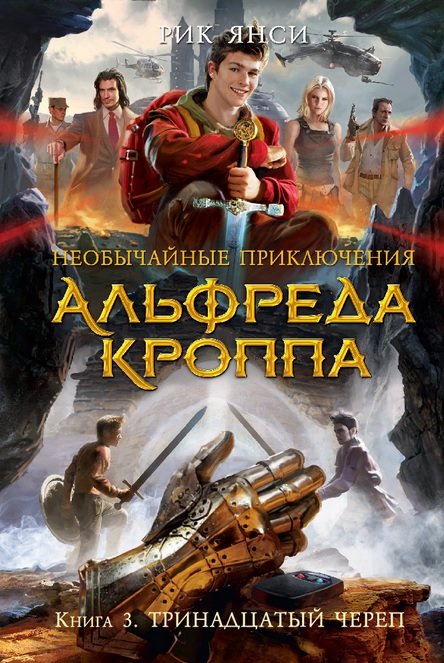 РИК ЯНСИ

НЕОБЫЧАЙНЫЕ ПРИКЛЮЧЕНИЯ
АЛЬФРЕДА КРОППА

Книга 3. ТРИНАДЦАТЫЙ ЧЕРЕП